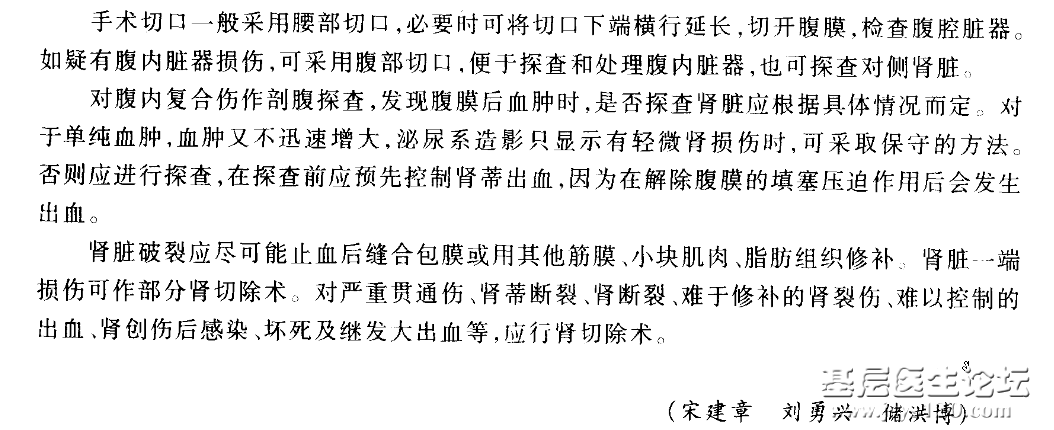 手术切口一般采用腰部切口，必要时可将切口下端横行延长，切开腹膜，检查腹腔脏器。如疑有腹内脏器损伤，可采用腹部切口，便于探查和处理腹内脏器，也可探查对侧肾脏。

对腹内复合伤作剖腹探查，发现腹膜后血肿时，是否探查肾脏应根据具体情况而定。对于单纯血肿，血肿又不迅速增大，泌尿系造影只显示有轻微肾损伤时，可采取保守的方法。否则应进行探查，在探查前应预先控制肾蒂出血，因为在解除腹膜的填塞压迫作用后会发生出血。

肾脏破裂应尽可能止血后缝合包膜或用其他筋膜、小块肌肉、脂肪组织修补。肾脏一端损伤可作部分肾切除术。对严重贯通伤、肾蒂断裂、肾断裂、难于修补的肾裂伤、难以控制的出血、肾创伤后感染、坏死及继发大出血等，应行肾切除术。

基层医生论坛

（宋建章　刘勇兴　储洪博）